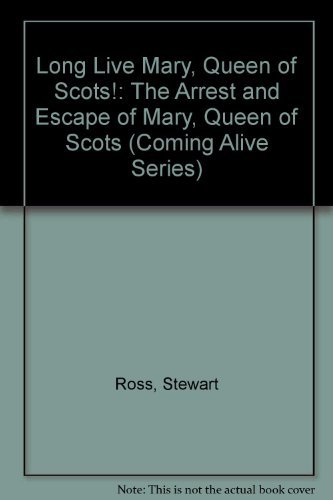 Long Live Mary, Queen of Scots!: The Arrest and Escape of Mary, Queen of Scots (Coming Alive Series)

Ross, Stewart

Note: This is not the actual book cover